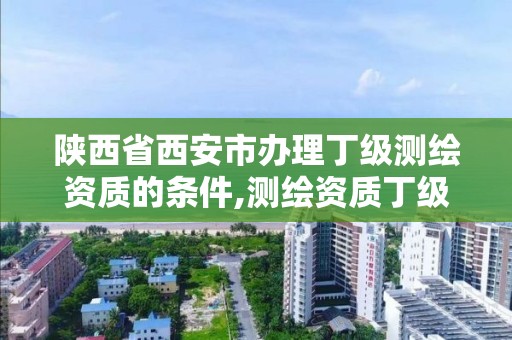 陕西省西安市办理丁级测绘资质的条件,测绘资质丁级